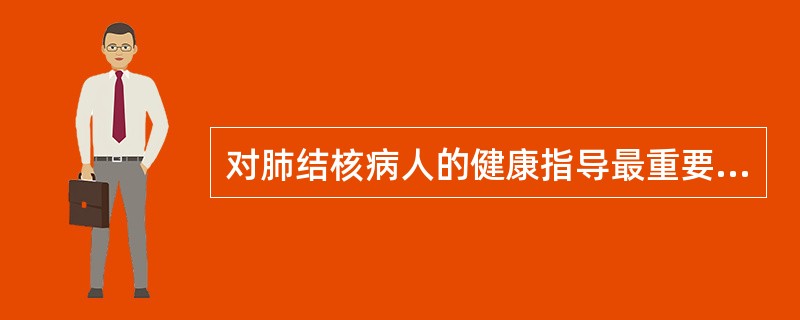 对肺结核病人的健康指导最重要...